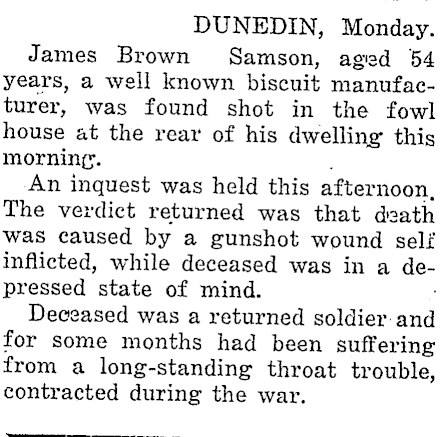 DUNEDIN, Monday.

James Brown Samson, aged 54 years, a well known biscuit manufacturer, was found shot in the fowl house at the rear of his dwelling this morning.

An inquest was held this afternoon. The verdict returned was that death was caused by a gunshot wound self inflicted, while deceased was in a depressed state of mind.

Deceased was a returned soldier and for some months had been suffering from a long-standing throat trouble, contracted during the war.